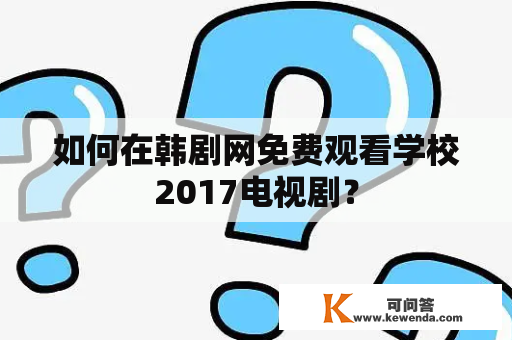 如何在韩剧网免费观看学校2017电视剧？

K 可问答
www.kewenda.com